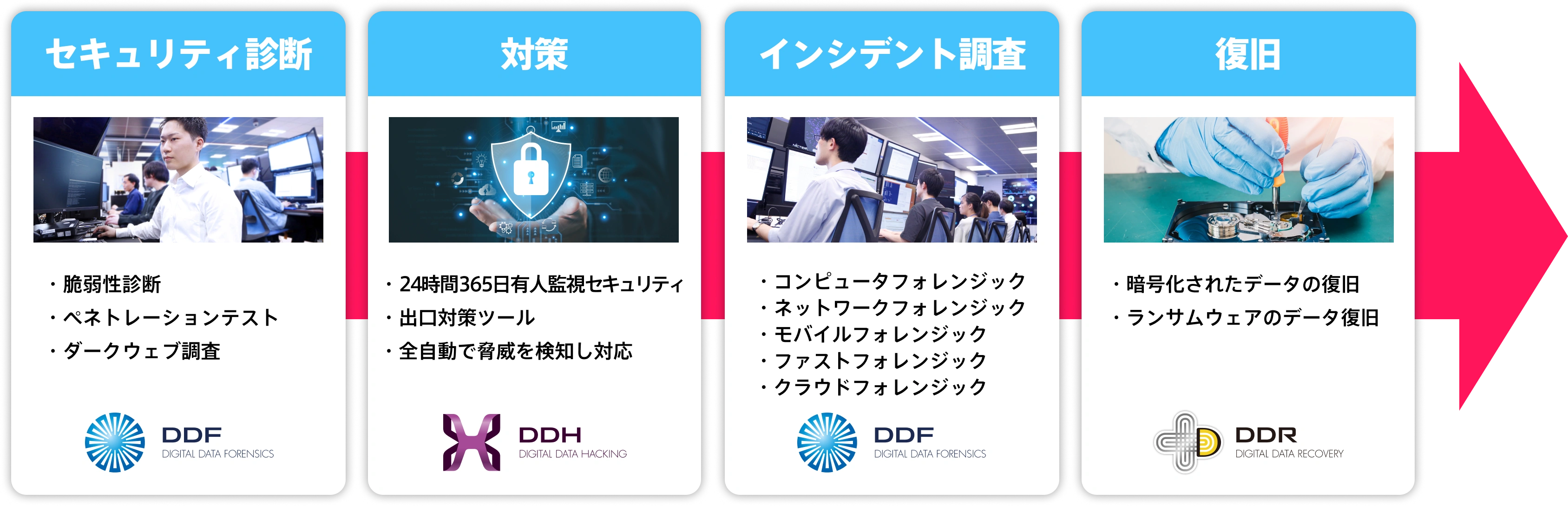 セキュリティ診断

・脆弱性診断
・ペネトレーションテスト
・ダークウェブ調査

DDF
DIGITAL DATA FORENSICS

対策

・24時間365日有人監視セキュリティ
・出口対策ツール
・全自動で脅威を検知し対応

DDH
DIGITAL DATA HACKING

インシデント調査

・コンピュータフォレンジック
・ネットワークフォレンジック
・モバイルフォレンジック
・ファストフォレンジック
・クラウドフォレンジック

DDF
DIGITAL DATA FORENSICS

復旧

・暗号化されたデータの復旧
・ランサムウェアのデータ復旧

DDR
DIGITAL DATA RECOVERY